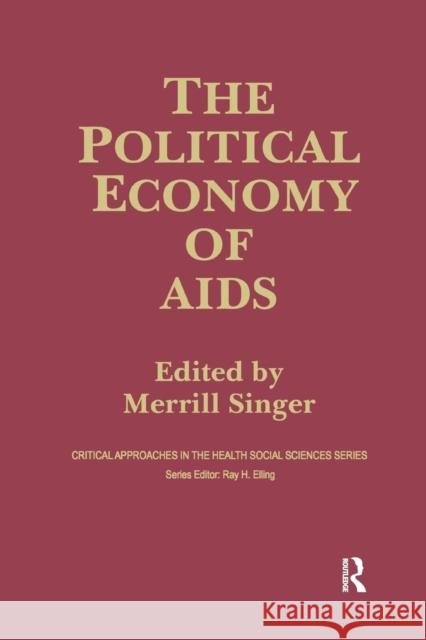 THE POLITICAL ECONOMY OF AIDS

Edited by
Merrill Singer

CRITICAL APPROACHES IN THE HEALTH SOCIAL SCIENCES SERIES
Series Editor: Ray H. Elling

ROUTLEDGE